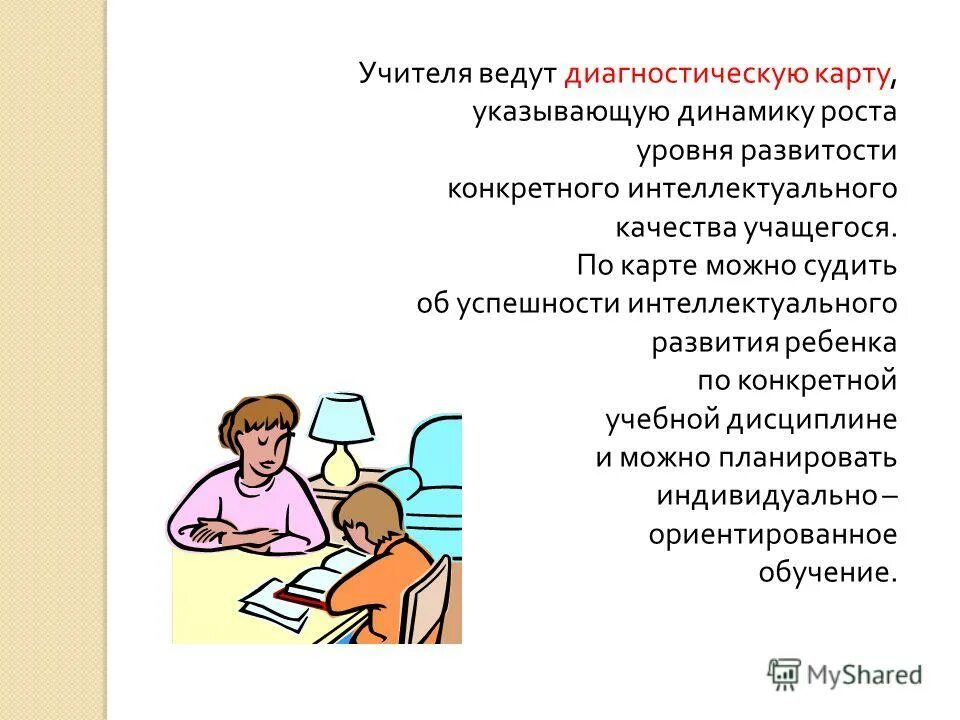 Учителя ведут диагностическую карту, указывающую динамику роста уровня развитости конкретного интеллектуального качества учащегося. По карте можно судить об успешности интеллектуального развития ребенка по конкретной учебной дисциплине и можно планировать индивидуально – ориентированное обучение.

MyShared